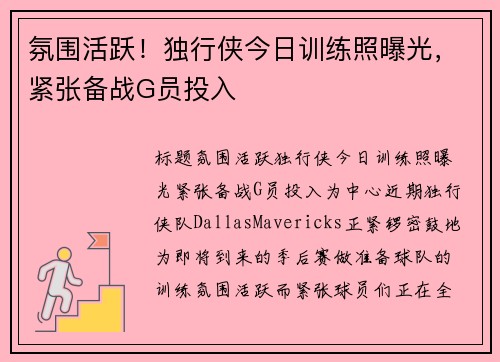 氛围活跃！独行侠今日训练照曝光，紧张备战G员投入

标题氛围活跃独行侠今日训练照曝光紧张备战G员投入为中心近期独行侠队DallasMavericks正紧锣密鼓地为即将到来的季后赛做准备球队的训练氛围活跃而紧张球员们正在全